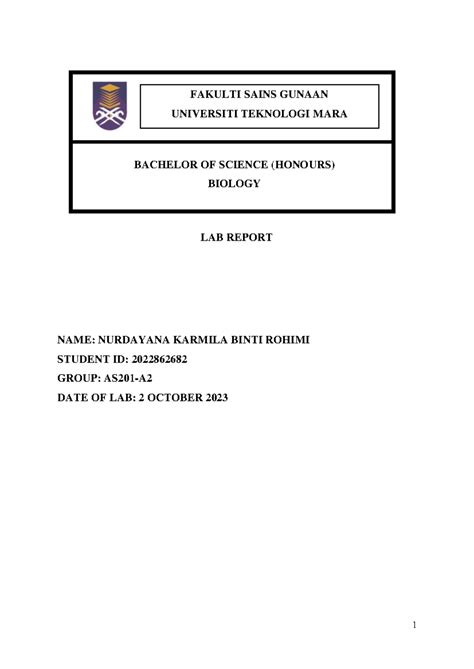 FAKULTI SAINS GUNAAN
UNIVERSITI TEKNOLOGI MARA

BACHELOR OF SCIENCE (HONOURS)
BIOLOGY

LAB REPORT

NAME: NURDAYANA KARMILA BINTI ROHIMI
STUDENT ID: 2022862682
GROUP: AS201-A2
DATE OF LAB: 2 OCTOBER 2023

1